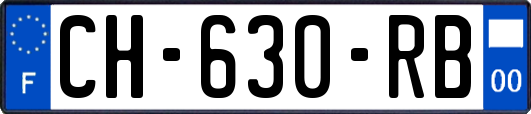 F
CH-630-RB
00